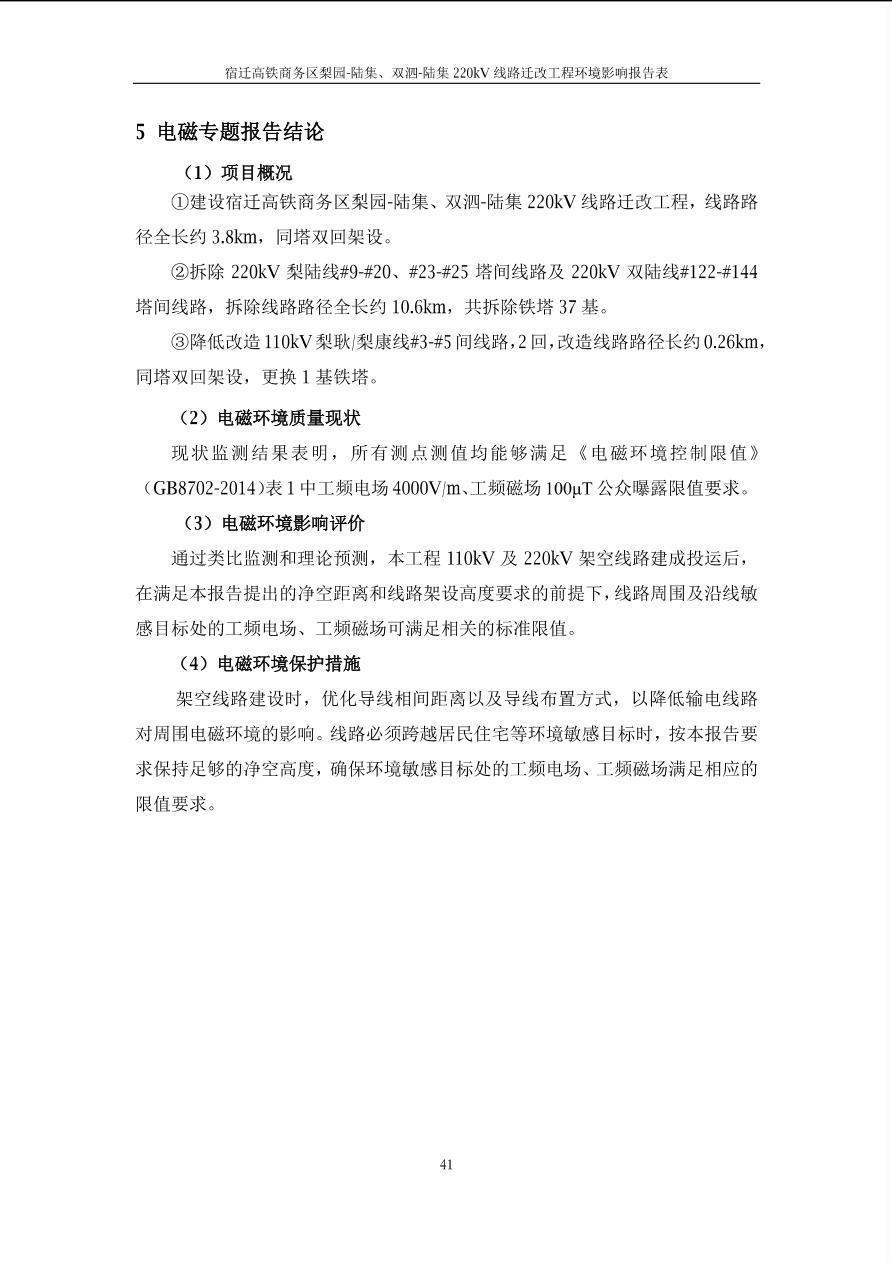 宿迁高铁商务区梨园-陆集、双泗-陆集 220kV 线路迁改工程环境影响报告表

5 电磁专题报告结论

（1）项目概况

①建设宿迁高铁商务区梨园-陆集、双泗-陆集 220kV 线路迁改工程，线路路径全长约 3.8km，同塔双回架设。

②拆除 220kV 梨陆线#9-#20、#23-#25 塔间线路及 220kV 双陆线#122-#144 塔间线路，拆除线路路径全长约 10.6km，共拆除铁塔 37 基。

③降低改造 110kV 梨耿/梨康线#3-#5 间线路，2 回，改造线路路径长约 0.26km，同塔双回架设，更换 1 基铁塔。

（2）电磁环境质量现状

现状监测结果表明，所有测点测值均能够满足《电磁环境控制限值》（GB8702-2014）表 1 中工频电场 4000V/m、工频磁场 100μT 公众曝露限值要求。

（3）电磁环境影响评价

通过类比监测和理论预测，本工程 110kV 及 220kV 架空线路建成投运后，在满足本报告提出的净空距离和线路架设高度要求的前提下，线路周围及沿线敏感目标处的工频电场、工频磁场可满足相关的标准限值。

（4）电磁环境保护措施

架空线路建设时，优化导线相间距离以及导线布置方式，以降低输电线路对周围电磁环境的影响。线路必须跨越居民住宅等环境敏感目标时，按本报告要求保持足够的净空高度，确保环境敏感目标处的工频电场、工频磁场满足相应的限值要求。

41